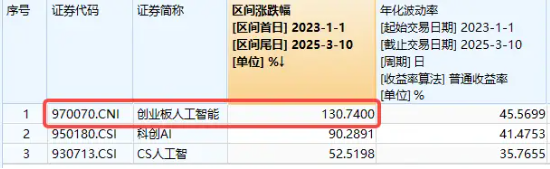 | 序号 | 证券代码 | 证券简称 | 区间涨跌幅 [区间首日] 2023-1-1 [区间尾日] 2025-3-10 [单位] %↓ | 年化波动率 [起始交易日期] 2023-1-1 [截止交易日期] 2025-3-10 [周期] 日 [收益率算法] 普通收益率 [单位] % |
|---|---|---|---|---|
| 1 | 970070.CNI | 创业板人工智能 | 130.7400 | 45.5699 |
| 2 | 950180.CSI | 科创AI | 90.2891 | 41.4753 |
| 3 | 930713.CSI | CS人工智 | 52.5198 | 35.7655 |